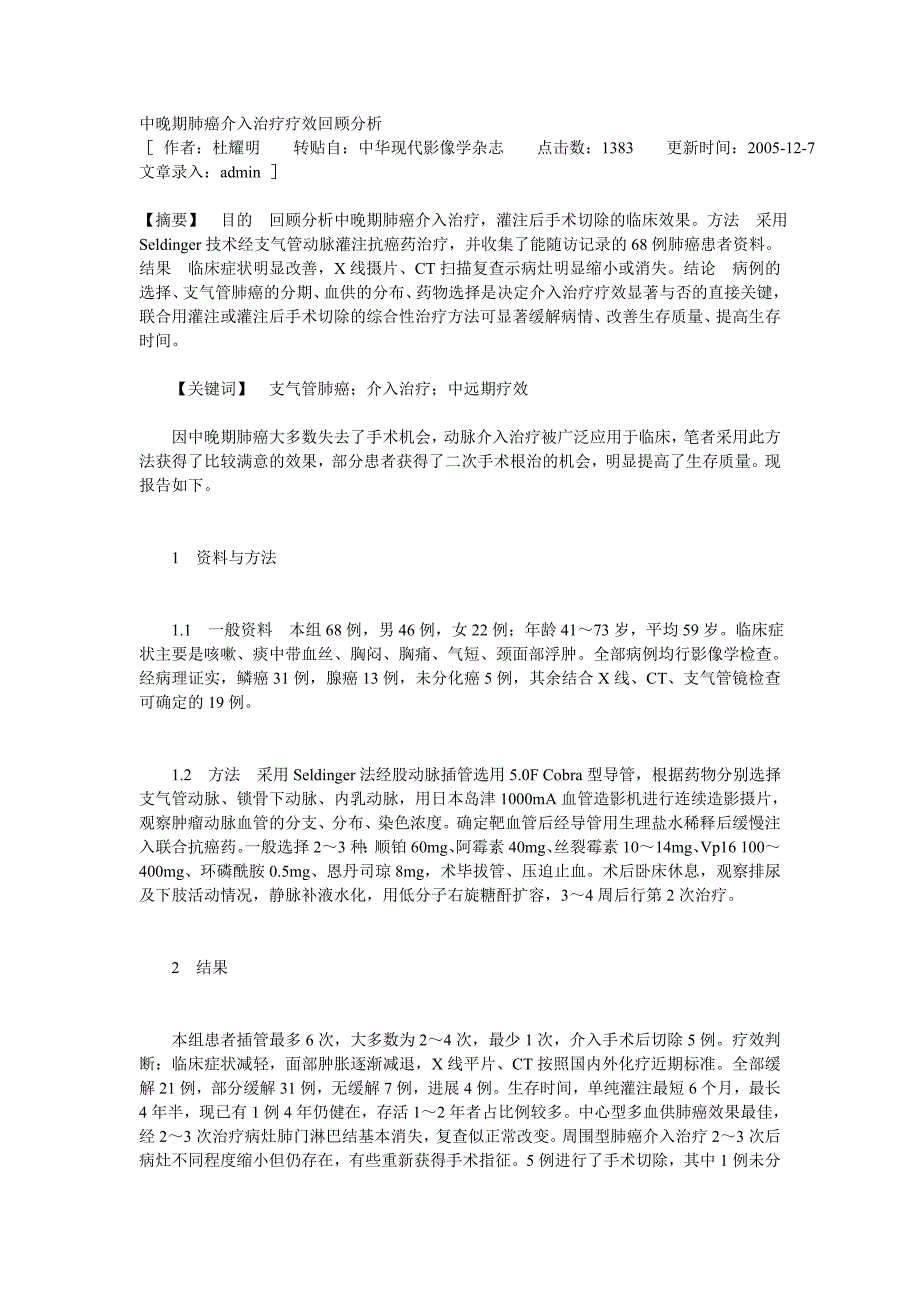 中晚期肺癌介入治疗疗效回顾分析
［ 作者：杜耀明　　转贴自：中华现代影像学杂志　　点击数：1383　　更新时间：2005-12-7　　文章录入：admin ］

【摘要】　目的　回顾分析中晚期肺癌介入治疗，灌注后手术切除的临床效果。方法　采用 Seldinger 技术经支气管动脉灌注抗癌药治疗，并收集了能随访记录的 68 例肺癌患者资料。结果　临床症状明显改善，X 线摄片、CT 扫描复查示病灶明显缩小或消失。结论　病例的选择、支气管肺癌的分期、血供的分布、药物选择是决定介入治疗疗效显著与否的直接关键，联合用灌注或灌注后手术切除的综合性治疗方法可显著缓解病情、改善生存质量、提高生存时间。

【关键词】　支气管肺癌；介入治疗；中远期疗效

因中晚期肺癌大多数失去了手术机会，动脉介入治疗被广泛应用于临床，笔者采用此方法获得了比较满意的效果，部分患者获得了二次手术根治的机会，明显提高了生存质量。现报告如下。

1　资料与方法

1.1　一般资料　本组 68 例，男 46 例，女 22 例；年龄 41～73 岁，平均 59 岁。临床症状主要是咳嗽、痰中带血丝、胸闷、胸痛、气短、颈面部浮肿。全部病例均行影像学检查。经病理证实，鳞癌 31 例，腺癌 13 例，未分化癌 5 例，其余结合 X 线、CT、支气管镜检查可确定的 19 例。

1.2　方法　采用 Seldinger 法经股动脉插管选用 5.0F Cobra 型导管，根据药物分别选择支气管动脉、锁骨下动脉、内乳动脉，用日本岛津 1000mA 血管造影机进行连续造影摄片，观察肿瘤动脉血管的分支、分布、染色浓度。确定靶血管后经导管用生理盐水稀释后缓慢注入联合抗癌药。一般选择 2～3 种 顺铂 60mg、阿霉素 40mg、丝裂霉素 10～14mg、Vp16 100～400mg、环磷酰胺 0.5mg、恩丹司琼 8mg，术毕拔管、压迫止血。术后卧床休息，观察排尿及下肢活动情况，静脉补液水化，用低分子右旋糖酐扩容，3～4 周后行第 2 次治疗。

2　结果

本组患者插管最多 6 次，大多数为 2～4 次，最少 1 次，介入手术后切除 5 例。疗效判断：临床症状减轻，面部肿胀逐渐减退，X 线平片、CT 按照国内外化疗近期标准。全部缓解 21 例，部分缓解 31 例，无缓解 7 例，进展 4 例。生存时间，单纯灌注最短 6 个月，最长 4 年半，现已有 1 例 4 年仍健在，存活 1～2 年者占比例较多。中心型多血供肺癌效果最佳，经 2～3 次治疗病灶肺门淋巴结基本消失，复查似正常改变。周围型肺癌介入治疗 2～3 次后病灶不同程度缩小但仍存在，有些重新获得手术指征。5 例进行了手术切除，其中 1 例未分